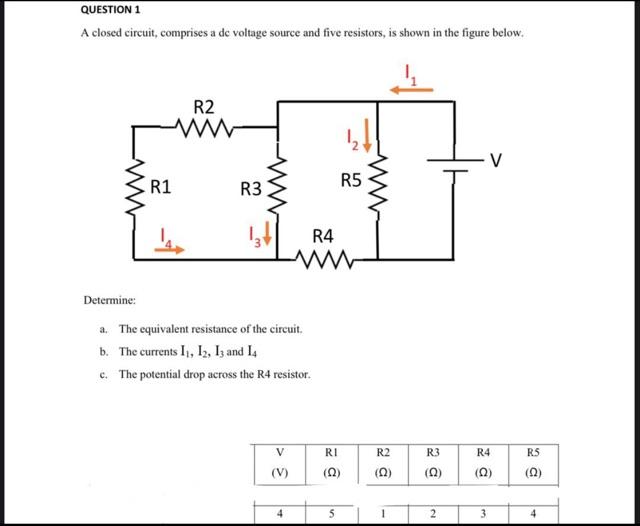 QUESTION 1

A closed circuit, comprises a dc voltage source and five resistors, is shown in the figure below.

$I_1$

R2

$I_2$

V

R1

R3

R5

$I_4$

$I_3$

R4

Determine:

a. The equivalent resistance of the circuit.

b. The currents $I_1$, $I_2$, $I_3$ and $I_4$

c. The potential drop across the R4 resistor.

| V (V) | R1 (Ω) | R2 (Ω) | R3 (Ω) | R4 (Ω) | R5 (Ω) |
|---|---|---|---|---|---|
| 4 | 5 | 1 | 2 | 3 | 4 |